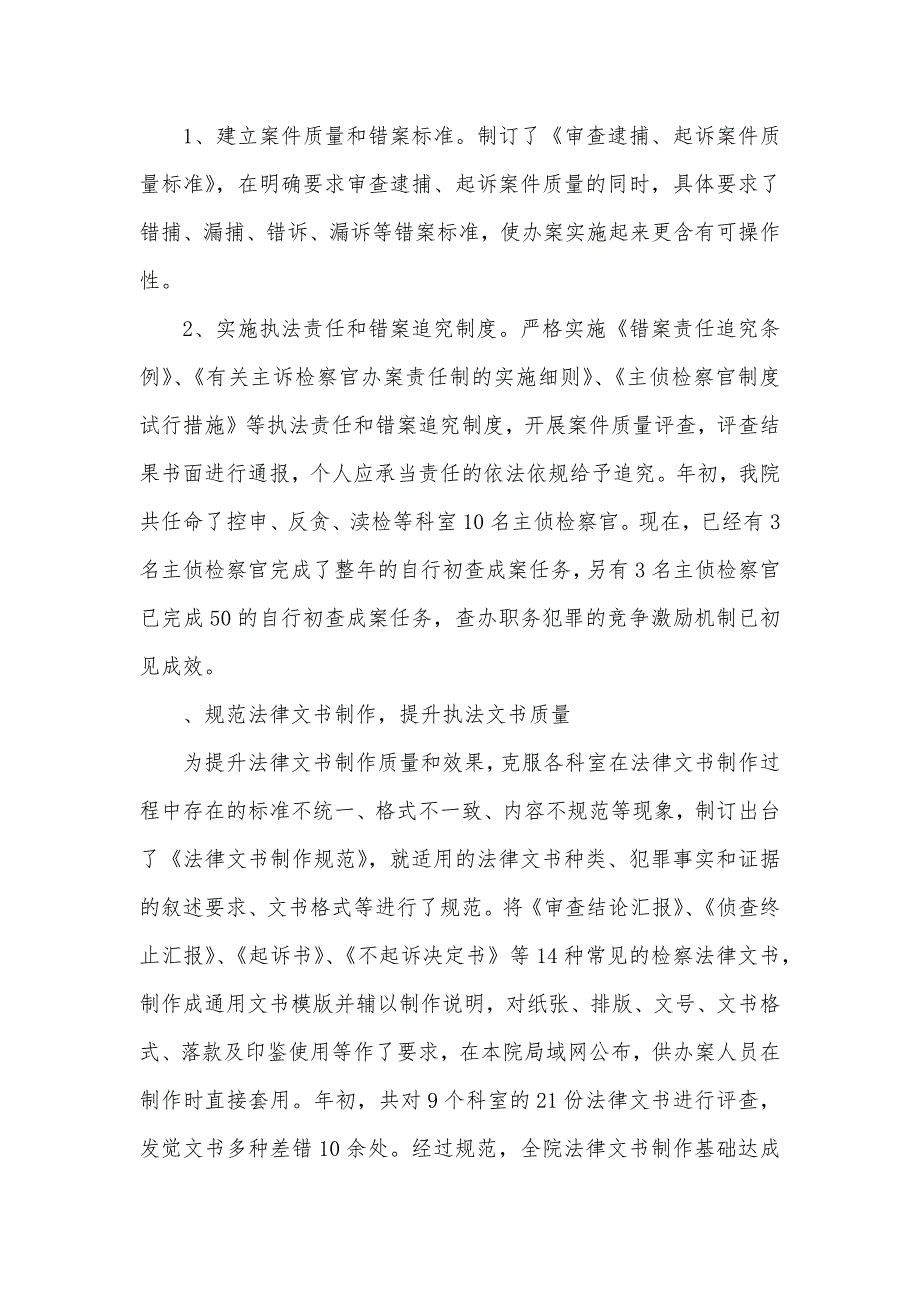 1、建立案件质量和错案标准。制订了《审查逮捕、起诉案件质量标准》，在明确要求审查逮捕、起诉案件质量的同时，具体要求了错捕、漏捕、错诉、漏诉等错案标准，使办案实施起来更含有可操作性。

2、实施执法责任和错案追究制度。严格实施《错案责任追究条例》、《有关主诉检察官办案责任制的实施细则》、《主侦检察官制度试行措施》等执法责任和错案追究制度，开展案件质量评查，评查结果书面进行通报，个人应承当责任的依法依规给予追究。年初，我院共任命了控申、反贪、渎检等科室10名主侦检察官。现在，已经有3名主侦检察官完成了整年的自行初查成案任务，另有3名主侦检察官已完成50的自行初查成案任务，查办职务犯罪的竞争激励机制已初见成效。

、规范法律文书制作，提升执法文书质量

为提升法律文书制作质量和效果，克服各科室在法律文书制作过程中存在的标准不统一、格式不一致、内容不规范等现象，制订出台了《法律文书制作规范》，就适用的法律文书种类、犯罪事实和证据的叙述要求、文书格式等进行了规范。将《审查结论汇报》、《侦查终止汇报》、《起诉书》、《不起诉决定书》等14种常见的检察法律文书，制作成通用文书模版并辅以制作说明，对纸张、排版、文号、文书格式、落款及印鉴使用等作了要求，在本院局域网公布，供办案人员在制作时直接套用。年初，共对9个科室的21份法律文书进行评查，发觉文书多种差错10余处。经过规范，全院法律文书制作基础达成